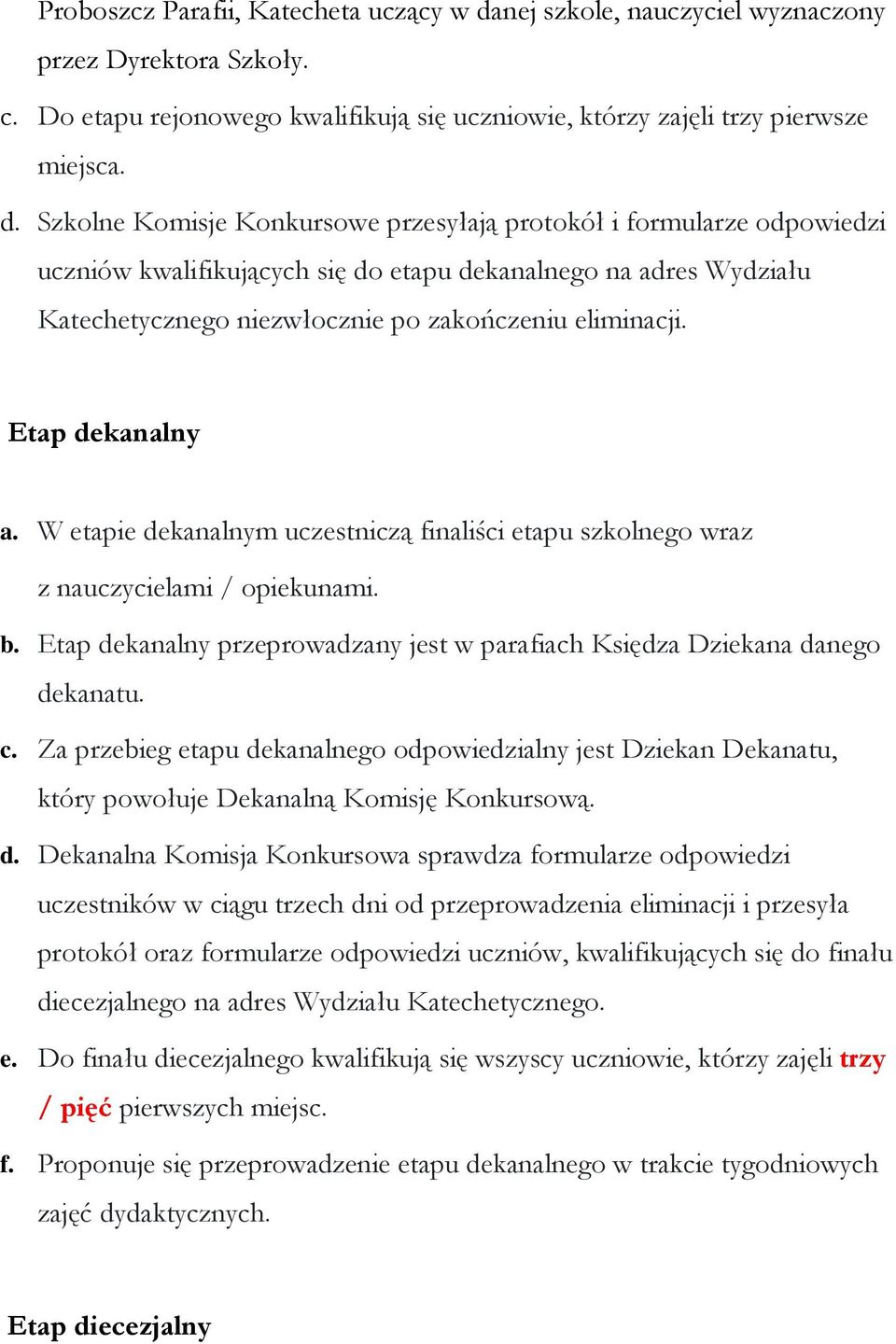 Proboszcz Parafii, Katecheta uczący w danej szkole, nauczyciel wyznaczony przez Dyrektora Szkoły.

c. Do etapu rejonowego kwalifikują się uczniowie, którzy zajęli trzy pierwsze miejsca.

d. Szkolne Komisje Konkursowe przesyłają protokół i formularze odpowiedzi uczniów kwalifikujących się do etapu dekanalnego na adres Wydziału Katechetycznego niezwłocznie po zakończeniu eliminacji.

Etap dekanalny

a. W etapie dekanalnym uczestniczą finaliści etapu szkolnego wraz z nauczycielami / opiekunami.

b. Etap dekanalny przeprowadzany jest w parafiach Księdza Dziekana danego dekanatu.

c. Za przebieg etapu dekanalnego odpowiedzialny jest Dziekan Dekanatu, który powołuje Dekanalną Komisję Konkursową.

d. Dekanalna Komisja Konkursowa sprawdza formularze odpowiedzi uczestników w ciągu trzech dni od przeprowadzenia eliminacji i przesyła protokół oraz formularze odpowiedzi uczniów, kwalifikujących się do finału diecezjalnego na adres Wydziału Katechetycznego.

e. Do finału diecezjalnego kwalifikują się wszyscy uczniowie, którzy zajęli trzy / pięć pierwszych miejsc.

f. Proponuje się przeprowadzenie etapu dekanalnego w trakcie tygodniowych zajęć dydaktycznych.

Etap diecezjalny